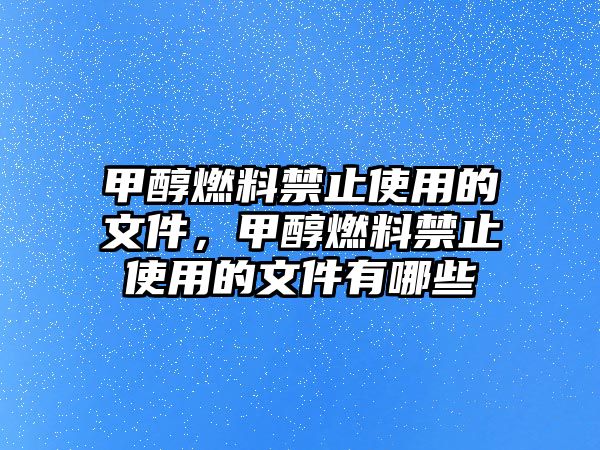 甲醇燃料禁止使用的文件，甲醇燃料禁止使用的文件有哪些